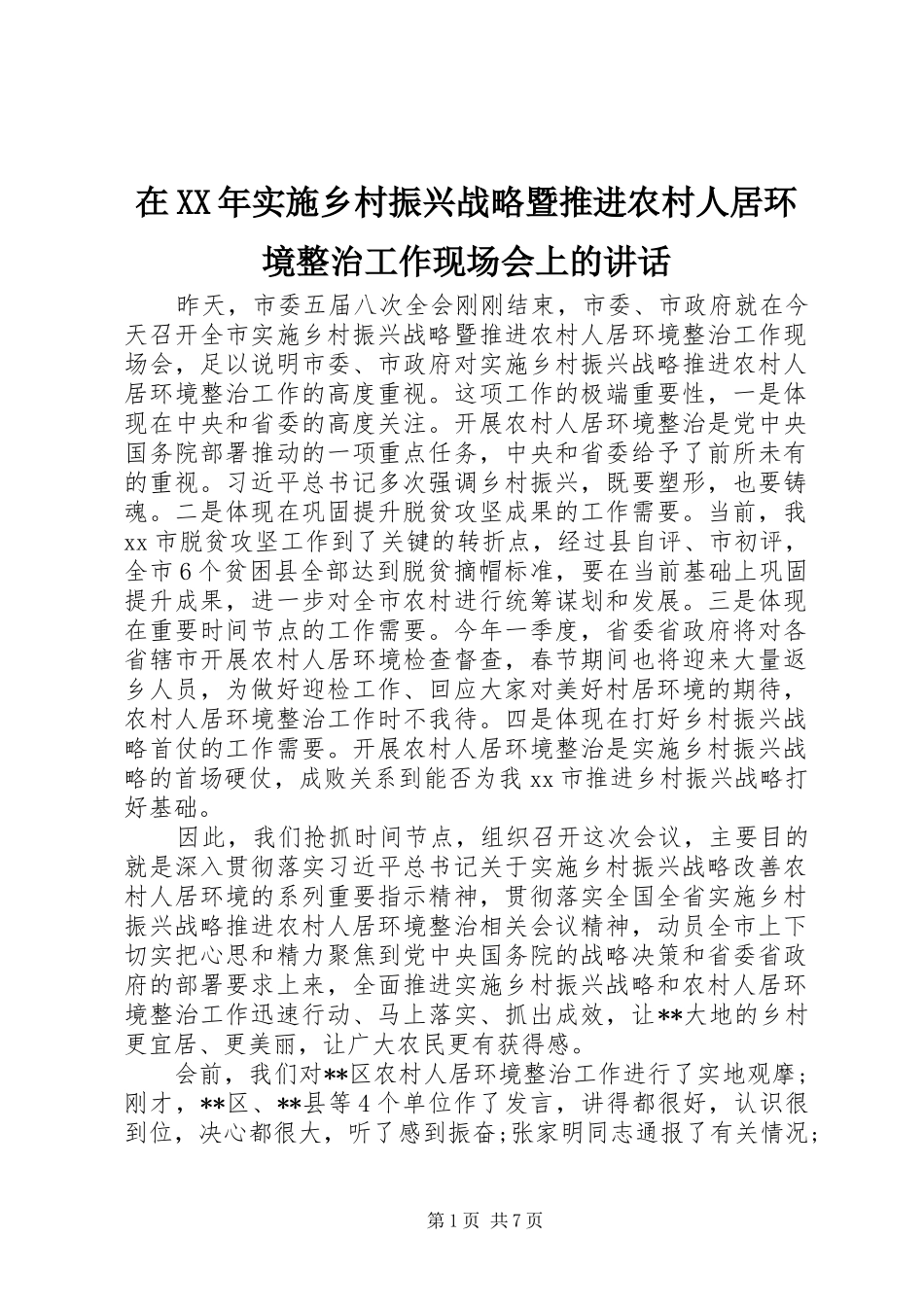 在XX年实施乡村振兴战略暨推进农村人居环境整治工作现场会上的讲话

昨天，市委五届八次全会刚刚结束，市委、市政府就在今天召开全市实施乡村振兴战略暨推进农村人居环境整治工作现场会，足以说明市委、市政府对实施乡村振兴战略推进农村人居环境整治工作的高度重视。这项工作的极端重要性，一是体现在中央和省委的高度关注。开展农村人居环境整治是党中央国务院部署推动的一项重点任务，中央和省委给予了前所未有的重视。习近平总书记多次强调乡村振兴，既要塑形，也要铸魂。二是体现在巩固提升脱贫攻坚成果的工作需要。当前，我xx市脱贫攻坚工作到了关键的转折点，经过县自评、市初评，全市6个贫困县全部达到脱贫摘帽标准，要在当前基础上巩固提升成果，进一步对全市农村进行统筹谋划和发展。三是体现在重要时间节点的工作需要。今年一季度，省委省政府将对各省辖市开展农村人居环境检查督查，春节期间也将迎来大量返乡人员，为做好迎检工作、回应大家对美好村居环境的期待，农村人居环境整治工作时不我待。四是体现在打好乡村振兴战略首仗的工作需要。开展农村人居环境整治是实施乡村振兴战略的首场硬仗，成败关系到能否为我xx市推进乡村振兴战略打好基础。

因此，我们抢抓时间节点，组织召开这次会议，主要目的就是深入贯彻落实习近平总书记关于实施乡村振兴战略改善农村人居环境的系列重要指示精神，贯彻落实全国全省实施乡村振兴战略推进农村人居环境整治相关会议精神，动员全市上下切实把心思和精力聚焦到党中央国务院的战略决策和省委省政府的部署要求上来，全面推进实施乡村振兴战略和农村人居环境整治工作迅速行动、马上落实、抓出成效，让**大地的乡村更宜居、更美丽，让广大农民更有获得感。

会前，我们对**区农村人居环境整治工作进行了实地观摩；刚才，**区、**县等4个单位作了发言，讲得都很好，认识很到位，决心都很大，听了感到振奋;张家明同志通报了有关情况;

第1页 共7页